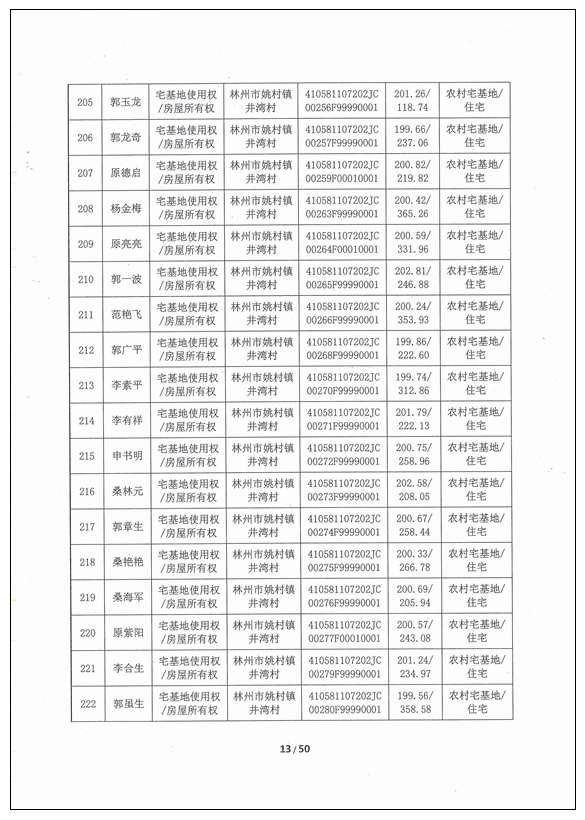 | 205 | 郭玉龙 | 宅基地使用权/房屋所有权 | 林州市姚村镇井湾村 | 410581107202JC00256F99990001 | 201.26/118.74 | 农村宅基地/住宅 |
|---|---|---|---|---|---|---|
| 206 | 郭龙奇 | 宅基地使用权/房屋所有权 | 林州市姚村镇井湾村 | 410581107202JC00257F99990001 | 199.66/237.06 | 农村宅基地/住宅 |
| 207 | 原德启 | 宅基地使用权/房屋所有权 | 林州市姚村镇井湾村 | 410581107202JC00259F00010001 | 200.82/219.82 | 农村宅基地/住宅 |
| 208 | 杨金梅 | 宅基地使用权/房屋所有权 | 林州市姚村镇井湾村 | 410581107202JC00263F99990001 | 200.42/365.26 | 农村宅基地/住宅 |
| 209 | 原亮亮 | 宅基地使用权/房屋所有权 | 林州市姚村镇井湾村 | 410581107202JC00264F00010001 | 200.59/331.96 | 农村宅基地/住宅 |
| 210 | 郭一波 | 宅基地使用权/房屋所有权 | 林州市姚村镇井湾村 | 410581107202JC00265F99990001 | 202.81/246.88 | 农村宅基地/住宅 |
| 211 | 范艳飞 | 宅基地使用权/房屋所有权 | 林州市姚村镇井湾村 | 410581107202JC00266F99990001 | 200.24/353.93 | 农村宅基地/住宅 |
| 212 | 郭广平 | 宅基地使用权/房屋所有权 | 林州市姚村镇井湾村 | 410581107202JC00268F99990001 | 199.86/222.60 | 农村宅基地/住宅 |
| 213 | 李素平 | 宅基地使用权/房屋所有权 | 林州市姚村镇井湾村 | 410581107202JC00270F99990001 | 199.74/312.86 | 农村宅基地/住宅 |
| 214 | 李有祥 | 宅基地使用权/房屋所有权 | 林州市姚村镇井湾村 | 410581107202JC00271F99990001 | 201.79/222.13 | 农村宅基地/住宅 |
| 215 | 申书明 | 宅基地使用权/房屋所有权 | 林州市姚村镇井湾村 | 410581107202JC00272F99990001 | 200.75/258.96 | 农村宅基地/住宅 |
| 216 | 桑林元 | 宅基地使用权/房屋所有权 | 林州市姚村镇井湾村 | 410581107202JC00273F99990001 | 202.58/208.05 | 农村宅基地/住宅 |
| 217 | 郭章生 | 宅基地使用权/房屋所有权 | 林州市姚村镇井湾村 | 410581107202JC00274F99990001 | 200.67/258.44 | 农村宅基地/住宅 |
| 218 | 桑艳艳 | 宅基地使用权/房屋所有权 | 林州市姚村镇井湾村 | 410581107202JC00275F99990001 | 200.33/266.78 | 农村宅基地/住宅 |
| 219 | 桑海军 | 宅基地使用权/房屋所有权 | 林州市姚村镇井湾村 | 410581107202JC00276F99990001 | 200.69/205.94 | 农村宅基地/住宅 |
| 220 | 原紫阳 | 宅基地使用权/房屋所有权 | 林州市姚村镇井湾村 | 410581107202JC00277F00010001 | 200.57/243.08 | 农村宅基地/住宅 |
| 221 | 李合生 | 宅基地使用权/房屋所有权 | 林州市姚村镇井湾村 | 410581107202JC00279F99990001 | 201.24/234.97 | 农村宅基地/住宅 |
| 222 | 郭虽生 | 宅基地使用权/房屋所有权 | 林州市姚村镇井湾村 | 410581107202JC00280F99990001 | 199.56/358.58 | 农村宅基地/住宅 |

13 / 50